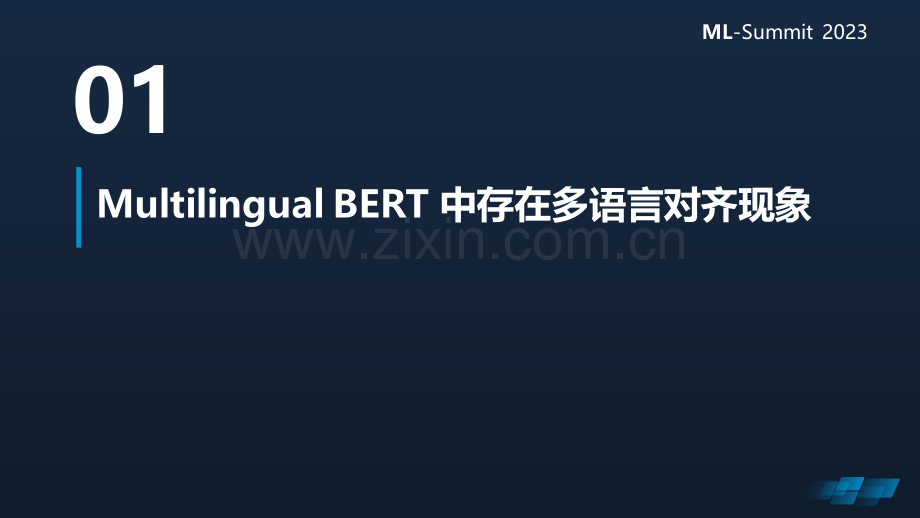 ML-Summit 2023

01

Multilingual BERT 中存在多语言对齐现象

www.zixin.com.cn